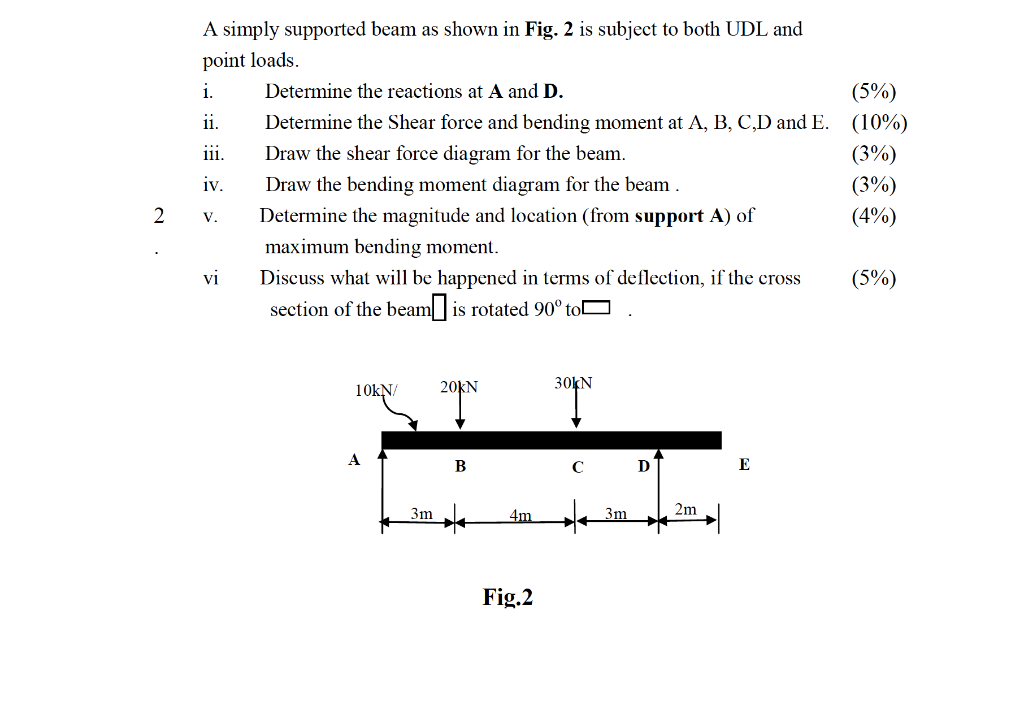 A simply supported beam as shown in **Fig. 2** is subject to both UDL and point loads.

i. Determine the reactions at **A** and **D.** (5%)

ii. Determine the Shear force and bending moment at A, B, C,D and E. (10%)

iii. Draw the shear force diagram for the beam. (3%)

iv. Draw the bending moment diagram for the beam . (3%)

2 . v. Determine the magnitude and location (from **support A**) of maximum bending moment. (4%)

vi Discuss what will be happened in terms of deflection, if the cross section of the beam is rotated $90^o$ to . (5%)

10kN/ 20kN 30kN

A B C D E

3m 4m 3m 2m

**Fig.2**